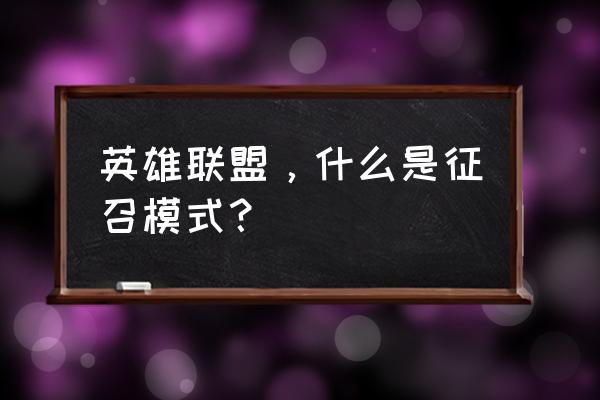 英雄联盟，什么是征召模式？